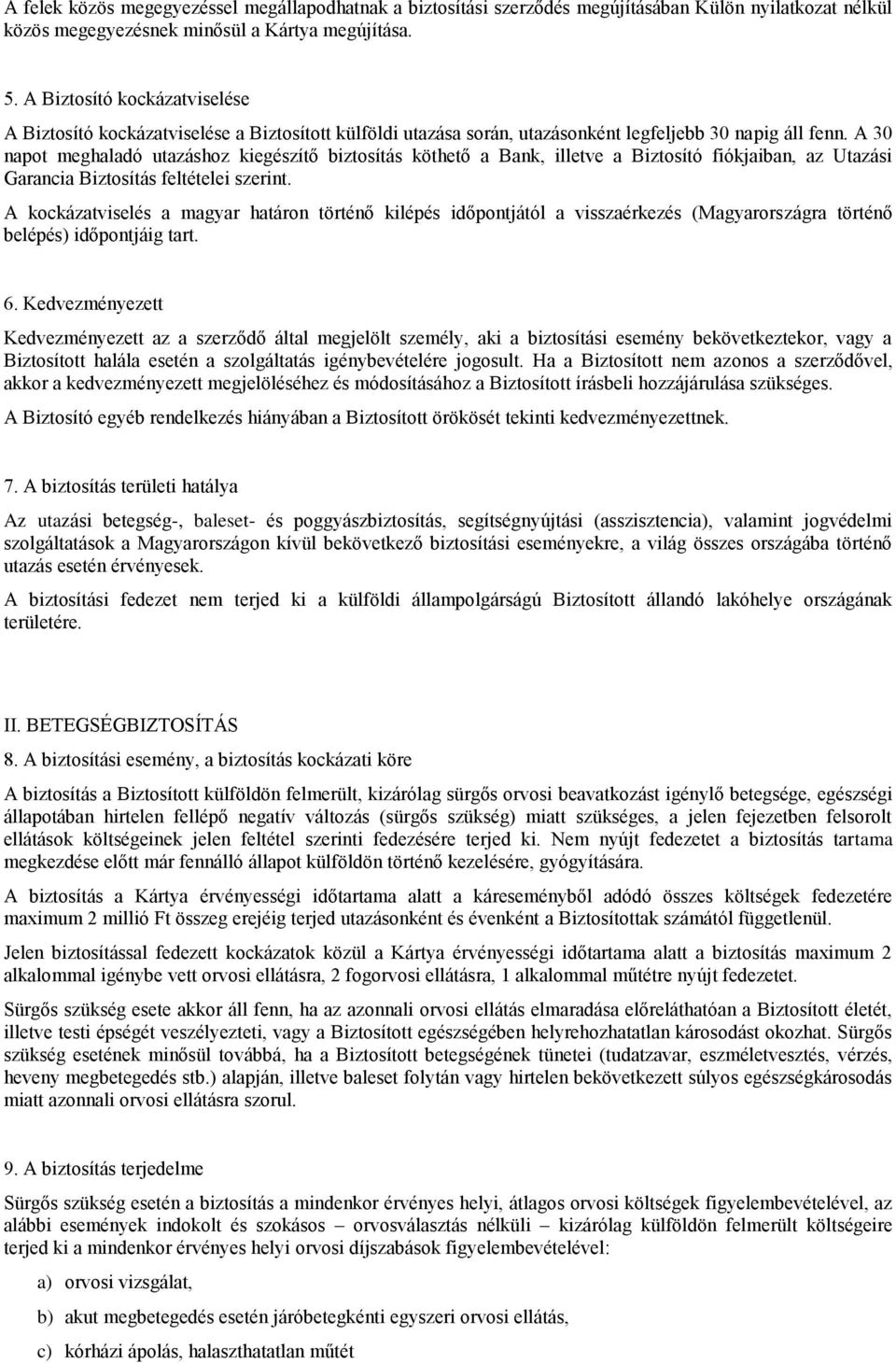 A felek közös megegyezéssel megállapodhatnak a biztosítási szerződés megújításában Külön nyilatkozat nélkül közös megegyezésnek minősül a Kártya megújítása.

5. A Biztosító kockázatviselése

A Biztosító kockázatviselése a Biztosított külföldi utazása során, utazásonként legfeljebb 30 napig áll fenn. A 30 napot meghaladó utazáshoz kiegészítő biztosítás köthető a Bank, illetve a Biztosító fiókjaiban, az Utazási Garancia Biztosítás feltételei szerint.

A kockázatviselés a magyar határon történő kilépés időpontjától a visszaérkezés (Magyarországra történő belépés) időpontjáig tart.

6. Kedvezményezett

Kedvezményezett az a szerződő által megjelölt személy, aki a biztosítási esemény bekövetkeztekor, vagy a Biztosított halála esetén a szolgáltatás igénybevételére jogosult. Ha a Biztosított nem azonos a szerződővel, akkor a kedvezményezett megjelöléséhez és módosításához a Biztosított írásbeli hozzájárulása szükséges.

A Biztosító egyéb rendelkezés hiányában a Biztosított örökösét tekinti kedvezményezettnek.

7. A biztosítás területi hatálya

Az utazási betegség-, baleset- és poggyászbiztosítás, segítségnyújtási (asszisztencia), valamint jogvédelmi szolgáltatások a Magyarországon kívül bekövetkező biztosítási eseményekre, a világ összes országába történő utazás esetén érvényesek.

A biztosítási fedezet nem terjed ki a külföldi állampolgárságú Biztosított állandó lakóhelye országának területére.

II. BETEGSÉGBIZTOSÍTÁS

8. A biztosítási esemény, a biztosítás kockázati köre

A biztosítás a Biztosított külföldön felmerült, kizárólag sürgős orvosi beavatkozást igénylő betegsége, egészségi állapotában hirtelen fellépő negatív változás (sürgős szükség) miatt szükséges, a jelen fejezetben felsorolt ellátások költségeinek jelen feltétel szerinti fedezésére terjed ki. Nem nyújt fedezetet a biztosítás tartama megkezdése előtt már fennálló állapot külföldön történő kezelésére, gyógyítására.

A biztosítás a Kártya érvényességi időtartama alatt a káreseményből adódó összes költségek fedezetére maximum 2 millió Ft összeg erejéig terjed utazásonként és évenként a Biztosítottak számától függetlenül.

Jelen biztosítással fedezett kockázatok közül a Kártya érvényességi időtartama alatt a biztosítás maximum 2 alkalommal igénybe vett orvosi ellátásra, 2 fogorvosi ellátásra, 1 alkalommal műtétre nyújt fedezetet.

Sürgős szükség esete akkor áll fenn, ha az azonnali orvosi ellátás elmaradása előreláthatóan a Biztosított életét, illetve testi épségét veszélyezteti, vagy a Biztosított egészségében helyrehozhatatlan károsodást okozhat. Sürgős szükség esetének minősül továbbá, ha a Biztosított betegségének tünetei (tudatzavar, eszméletvesztés, vérzés, heveny megbetegedés stb.) alapján, illetve baleset folytán vagy hirtelen bekövetkezett súlyos egészségkárosodás miatt azonnali orvosi ellátásra szorul.

9. A biztosítás terjedelme

Sürgős szükség esetén a biztosítás a mindenkor érvényes helyi, átlagos orvosi költségek figyelembevételével, az alábbi események indokolt és szokásos – orvosválasztás nélküli – kizárólag külföldön felmerült költségeire terjed ki a mindenkor érvényes helyi orvosi díjszabások figyelembevételével:

a) orvosi vizsgálat,

b) akut megbetegedés esetén járóbetegkénti egyszeri orvosi ellátás,

c) kórházi ápolás, halaszthatatlan műtét